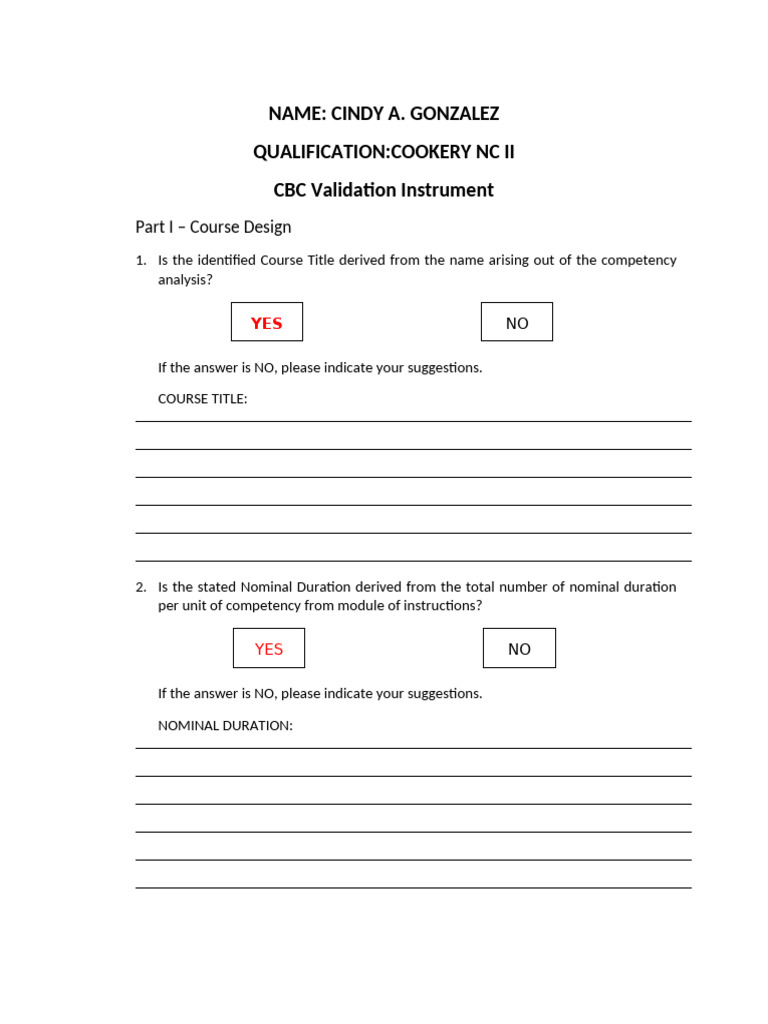 NAME: CINDY A. GONZALEZ

QUALIFICATION:COOKERY NC II

CBC Validation Instrument

Part I – Course Design

1. Is the identified Course Title derived from the name arising out of the competency analysis?

YES NO

If the answer is NO, please indicate your suggestions.

COURSE TITLE:

2. Is the stated Nominal Duration derived from the total number of nominal duration per unit of competency from module of instructions?

YES NO

If the answer is NO, please indicate your suggestions.

NOMINAL DURATION: